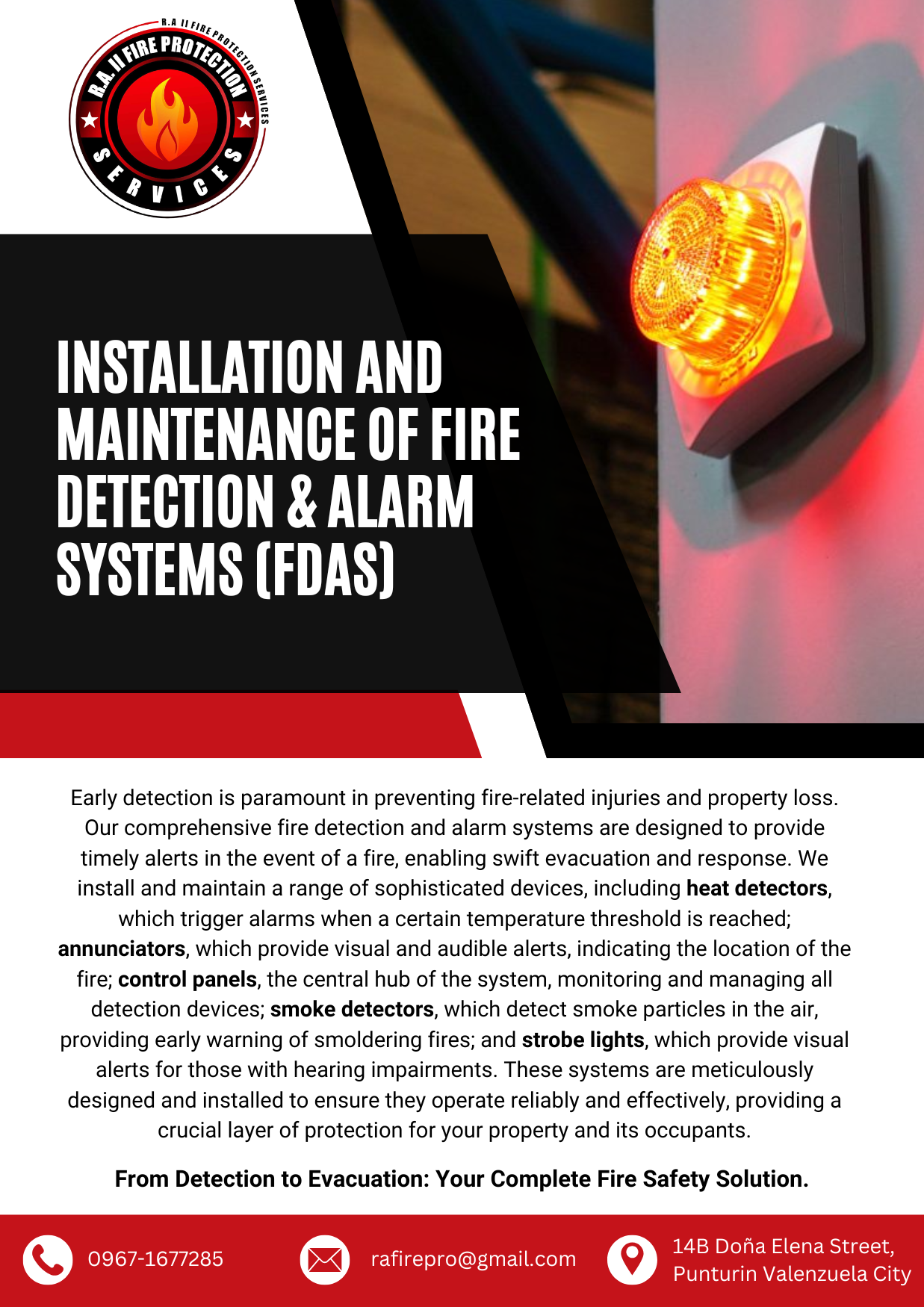 R.A II FIRE PROTECTION SERVICES

R.A. II FIRE PROTECTION

SERVICES

INSTALLATION AND MAINTENANCE OF FIRE DETECTION & ALARM SYSTEMS (FDAS)

Early detection is paramount in preventing fire-related injuries and property loss. Our comprehensive fire detection and alarm systems are designed to provide timely alerts in the event of a fire, enabling swift evacuation and response. We install and maintain a range of sophisticated devices, including heat detectors, which trigger alarms when a certain temperature threshold is reached; annunciators, which provide visual and audible alerts, indicating the location of the fire; control panels, the central hub of the system, monitoring and managing all detection devices; smoke detectors, which detect smoke particles in the air, providing early warning of smoldering fires; and strobe lights, which provide visual alerts for those with hearing impairments. These systems are meticulously designed and installed to ensure they operate reliably and effectively, providing a crucial layer of protection for your property and its occupants.

From Detection to Evacuation: Your Complete Fire Safety Solution.

0967-1677285

rafirepro@gmail.com

14B Doña Elena Street,
Punturin Valenzuela City